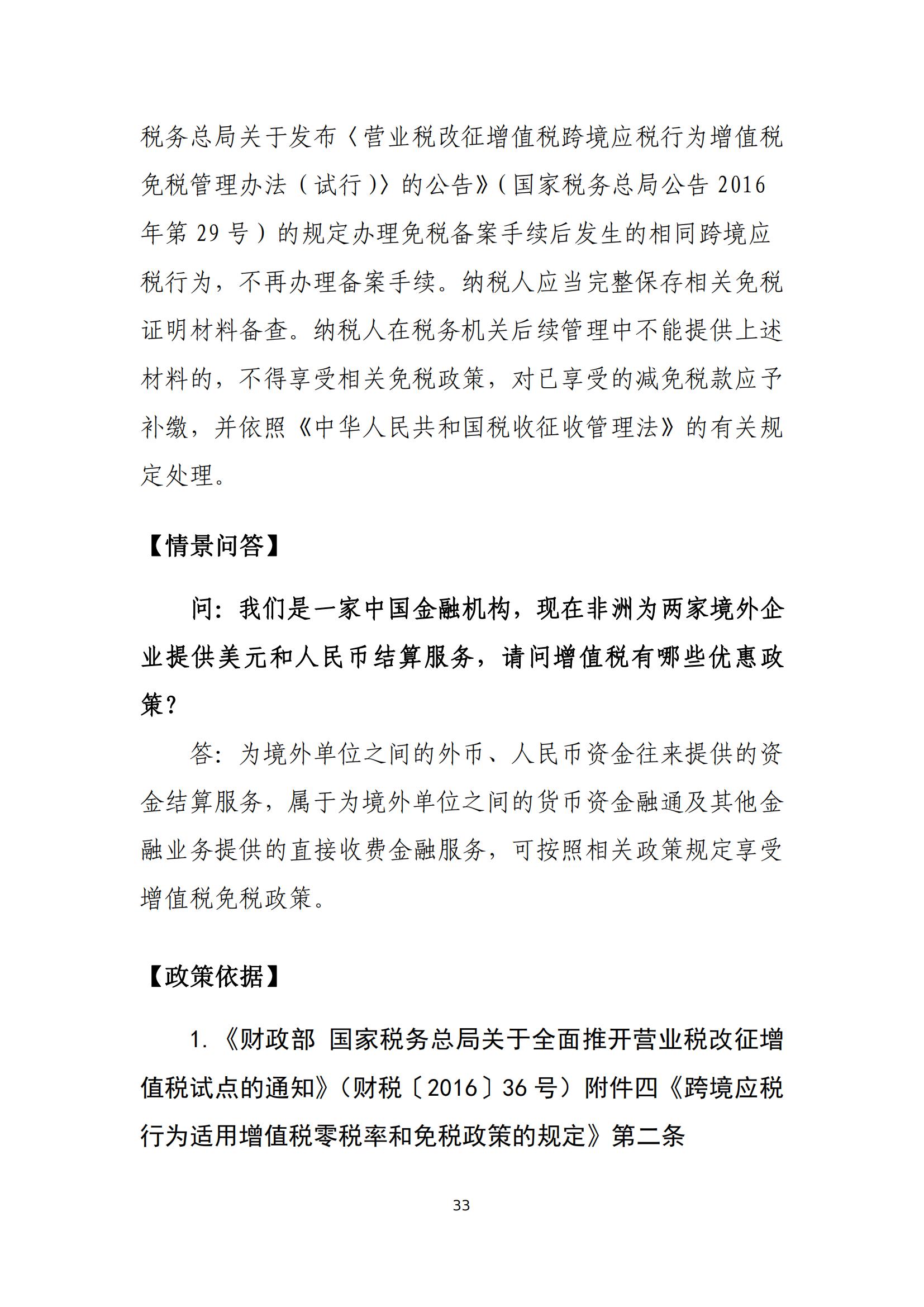 税务总局关于发布〈营业税改征增值税跨境应税行为增值税免税管理办法（试行）〉的公告》（国家税务总局公告 2016 年第 29 号）的规定办理免税备案手续后发生的相同跨境应税行为，不再办理备案手续。纳税人应当完整保存相关免税证明材料备查。纳税人在税务机关后续管理中不能提供上述材料的，不得享受相关免税政策，对已享受的减免税款应予补缴，并依照《中华人民共和国税收征收管理法》的有关规定处理。

【情景问答】

问：我们是一家中国金融机构，现在非洲为两家境外企业提供美元和人民币结算服务，请问增值税有哪些优惠政策？

答：为境外单位之间的外币、人民币资金往来提供的资金结算服务，属于为境外单位之间的货币资金融通及其他金融业务提供的直接收费金融服务，可按照相关政策规定享受增值税免税政策。

【政策依据】

1.《财政部 国家税务总局关于全面推开营业税改征增值税试点的通知》（财税〔2016〕36 号）附件四《跨境应税行为适用增值税零税率和免税政策的规定》第二条

33